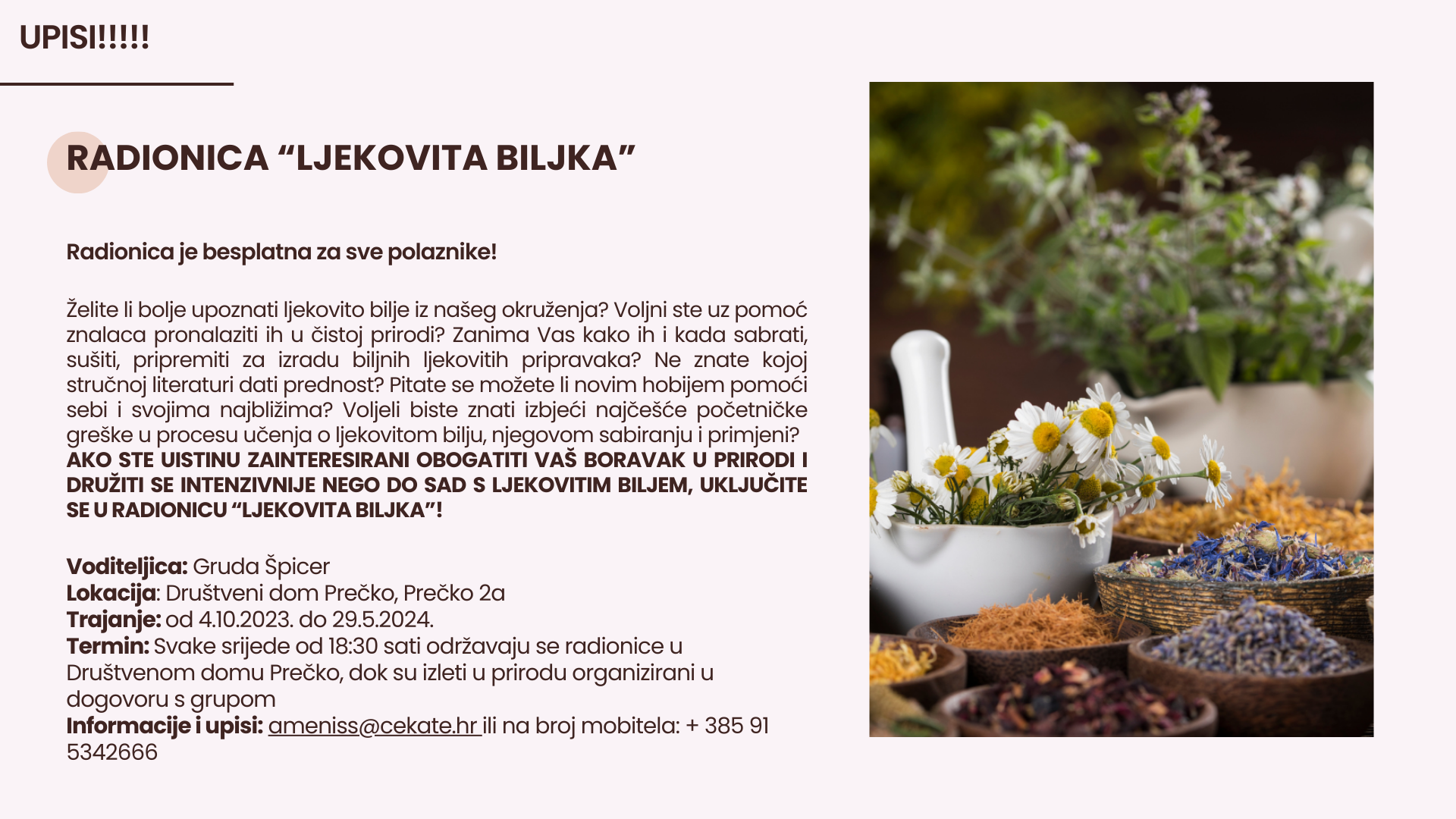 UPISI!!!!!

RADIONICA “LJEKOVITA BILJKA”

Radionica je besplatna za sve polaznike!

Želite li bolje upoznati ljekovito bilje iz našeg okruženja? Voljni ste uz pomoć znalaca pronalaziti ih u čistoj prirodi? Zanima Vas kako ih i kada sabrati, sušiti, pripremiti za izradu biljnih ljekovitih pripravaka? Ne znate kojoj stručnoj literaturi dati prednost? Pitate se možete li novim hobijem pomoći sebi i svojima najbližima? Voljeli biste znati izbjeći najčešće početničke greške u procesu učenja o ljekovitom bilju, njegovom sabiranju i primjeni? AKO STE UISTINU ZAINTERESIRANI OBOGATITI VAŠ BORAVAK U PRIRODI I DRUŽITI SE INTENZIVNIJE NEGO DO SAD S LJEKOVITIM BILJEM, UKLJUČITE SE U RADIONICU “LJEKOVITA BILJKA”!

Voditeljica: Gruda Špicer
Lokacija: Društveni dom Prečko, Prečko 2a
Trajanje: od 4.10.2023. do 29.5.2024.
Termin: Svake srijede od 18:30 sati održavaju se radionice u Društvenom domu Prečko, dok su izleti u prirodu organizirani u dogovoru s grupom
Informacije i upisi: ameniss@cekate.hr ili na broj mobitela: + 385 91 5342666